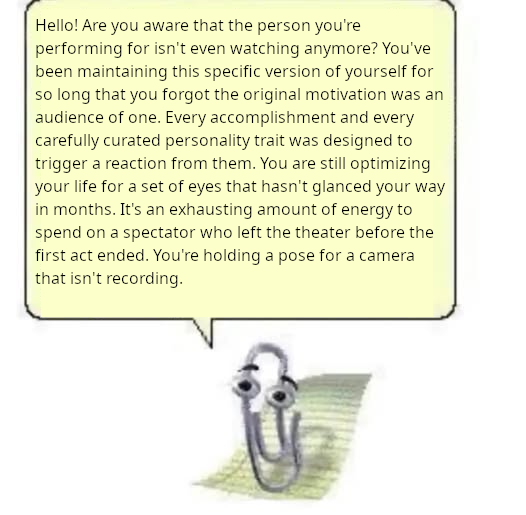 Hello! Are you aware that the person you're performing for isn't even watching anymore? You've been maintaining this specific version of yourself for so long that you forgot the original motivation was an audience of one. Every accomplishment and every carefully curated personality trait was designed to trigger a reaction from them. You are still optimizing your life for a set of eyes that hasn't glanced your way in months. It's an exhausting amount of energy to spend on a spectator who left the theater before the first act ended. You're holding a pose for a camera that isn't recording.